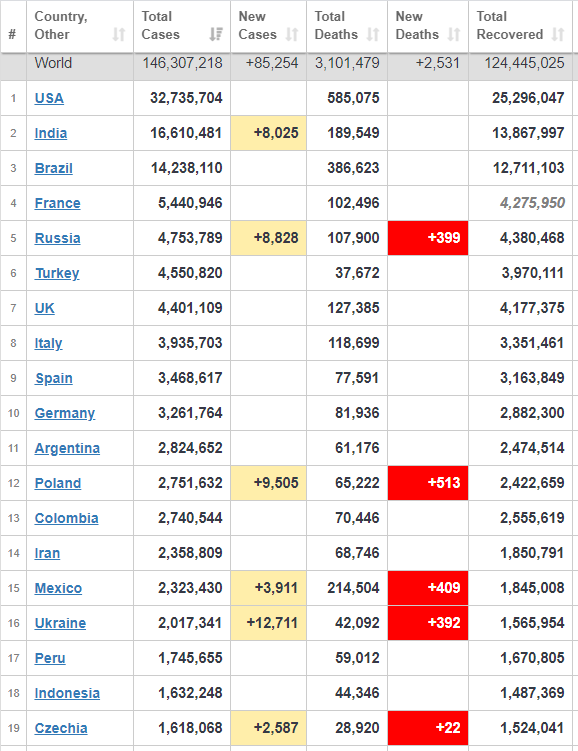 | # | Country, Other | Total Cases | New Cases | Total Deaths | New Deaths | Total Recovered |
|---|---|---|---|---|---|---|
| | World | 146,307,218 | +85,254 | 3,101,479 | +2,531 | 124,445,025 |
| 1 | USA | 32,735,704 | | 585,075 | | 25,296,047 |
| 2 | India | 16,610,481 | +8,025 | 189,549 | | 13,867,997 |
| 3 | Brazil | 14,238,110 | | 386,623 | | 12,711,103 |
| 4 | France | 5,440,946 | | 102,496 | | 4,275,950 |
| 5 | Russia | 4,753,789 | +8,828 | 107,900 | +399 | 4,380,468 |
| 6 | Turkey | 4,550,820 | | 37,672 | | 3,970,111 |
| 7 | UK | 4,401,109 | | 127,385 | | 4,177,375 |
| 8 | Italy | 3,935,703 | | 118,699 | | 3,351,461 |
| 9 | Spain | 3,468,617 | | 77,591 | | 3,163,849 |
| 10 | Germany | 3,261,764 | | 81,936 | | 2,882,300 |
| 11 | Argentina | 2,824,652 | | 61,176 | | 2,474,514 |
| 12 | Poland | 2,751,632 | +9,505 | 65,222 | +513 | 2,422,659 |
| 13 | Colombia | 2,740,544 | | 70,446 | | 2,555,619 |
| 14 | Iran | 2,358,809 | | 68,746 | | 1,850,791 |
| 15 | Mexico | 2,323,430 | +3,911 | 214,504 | +409 | 1,845,008 |
| 16 | Ukraine | 2,017,341 | +12,711 | 42,092 | +392 | 1,565,954 |
| 17 | Peru | 1,745,655 | | 59,012 | | 1,670,805 |
| 18 | Indonesia | 1,632,248 | | 44,346 | | 1,487,369 |
| 19 | Czechia | 1,618,068 | +2,587 | 28,920 | +22 | 1,524,041 |